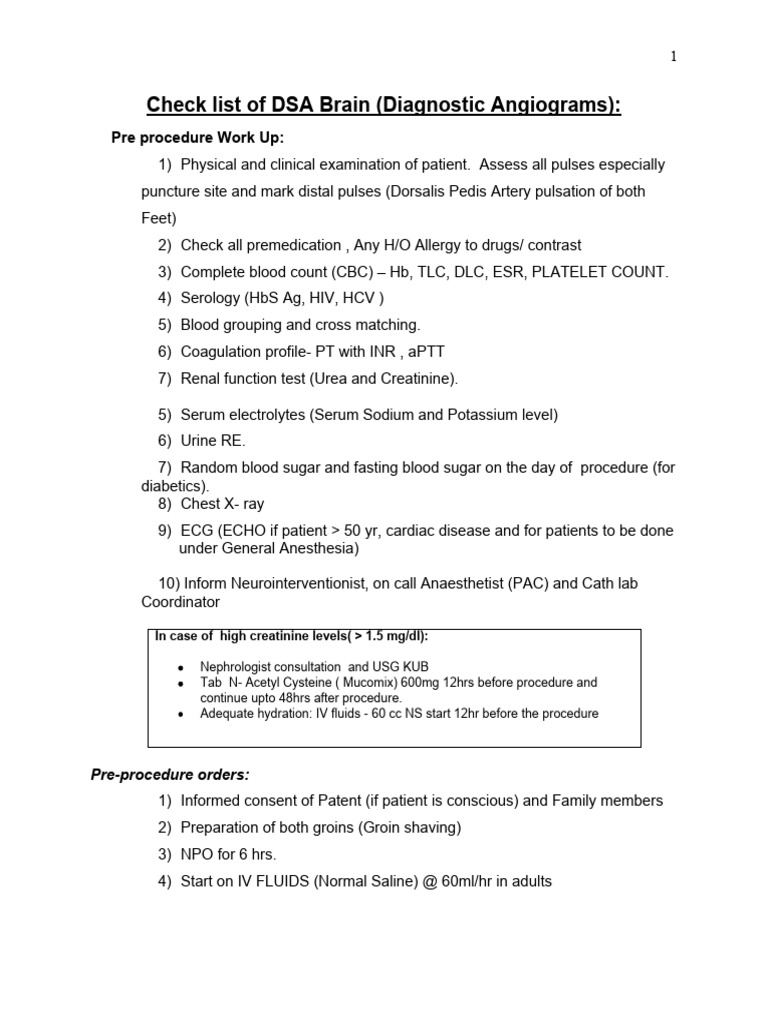 1

Check list of DSA Brain (Diagnostic Angiograms):

Pre procedure Work Up:

1) Physical and clinical examination of patient. Assess all pulses especially puncture site and mark distal pulses (Dorsalis Pedis Artery pulsation of both Feet)

2) Check all premedication , Any H/O Allergy to drugs/ contrast

3) Complete blood count (CBC) – Hb, TLC, DLC, ESR, PLATELET COUNT.

4) Serology (HbS Ag, HIV, HCV )

5) Blood grouping and cross matching.

6) Coagulation profile- PT with INR , aPTT

7) Renal function test (Urea and Creatinine).

5) Serum electrolytes (Serum Sodium and Potassium level)

6) Urine RE.

7) Random blood sugar and fasting blood sugar on the day of procedure (for diabetics).

8) Chest X- ray

9) ECG (ECHO if patient > 50 yr, cardiac disease and for patients to be done under General Anesthesia)

10) Inform Neurointerventionist, on call Anaesthetist (PAC) and Cath lab Coordinator

In case of high creatinine levels( > 1.5 mg/dl):

• Nephrologist consultation and USG KUB
• Tab N- Acetyl Cysteine ( Mucomix) 600mg 12hrs before procedure and continue upto 48hrs after procedure.
• Adequate hydration: IV fluids - 60 cc NS start 12hr before the procedure

Pre-procedure orders:

1) Informed consent of Patent (if patient is conscious) and Family members

2) Preparation of both groins (Groin shaving)

3) NPO for 6 hrs.

4) Start on IV FLUIDS (Normal Saline) @ 60ml/hr in adults